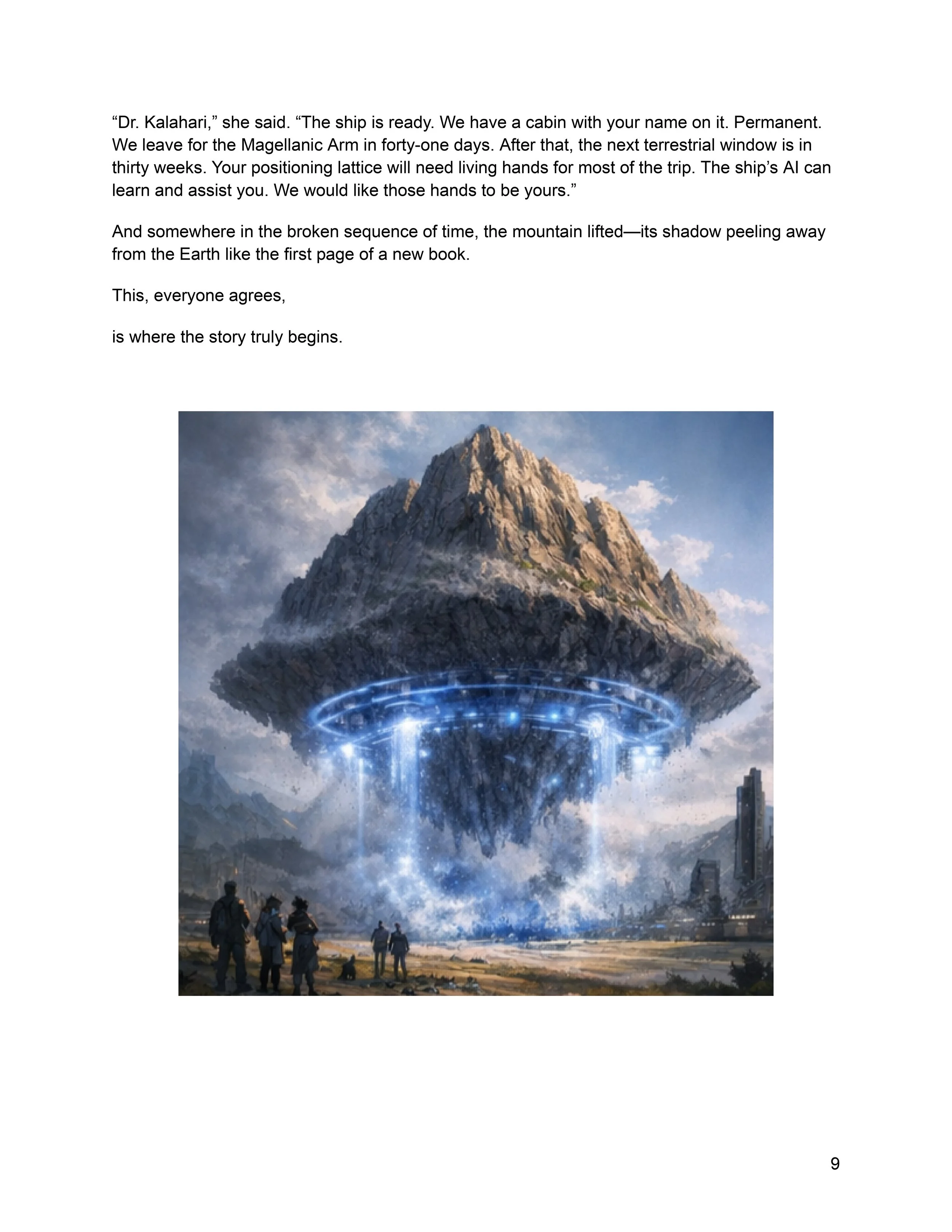 “Dr. Kalahari,” she said. “The ship is ready. We have a cabin with your name on it. Permanent. We leave for the Magellanic Arm in forty-one days. After that, the next terrestrial window is in thirty weeks. Your positioning lattice will need living hands for most of the trip. The ship’s AI can learn and assist you. We would like those hands to be yours.”

And somewhere in the broken sequence of time, the mountain lifted—its shadow peeling away from the Earth like the first page of a new book.

This, everyone agrees,

is where the story truly begins.

9